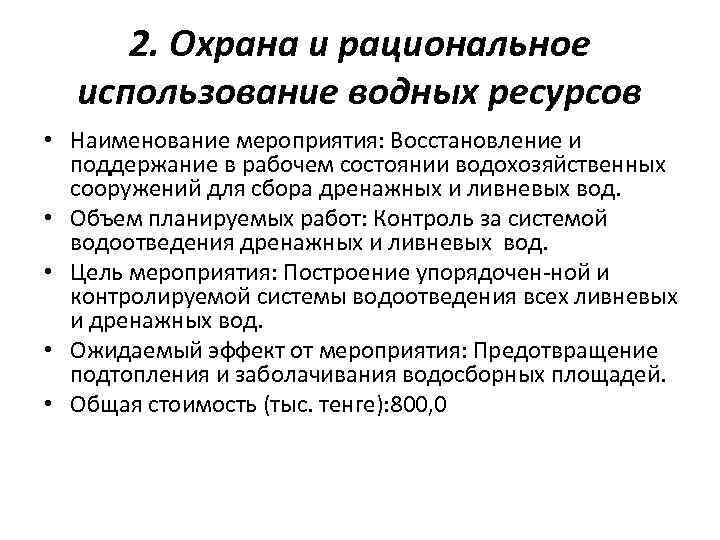 2. Охрана и рациональное использование водных ресурсов

• Наименование мероприятия: Восстановление и поддержание в рабочем состоянии водохозяйственных сооружений для сбора дренажных и ливневых вод.
• Объем планируемых работ: Контроль за системой водоотведения дренажных и ливневых вод.
• Цель мероприятия: Построение упорядочен-ной и контролируемой системы водоотведения всех ливневых и дренажных вод.
• Ожидаемый эффект от мероприятия: Предотвращение подтопления и заболачивания водосборных площадей.
• Общая стоимость (тыс. тенге):800,0